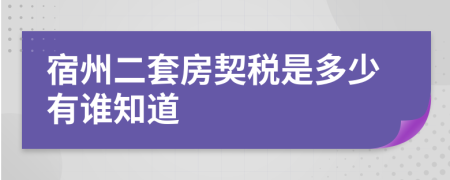 宿州二套房契税是多少有谁知道